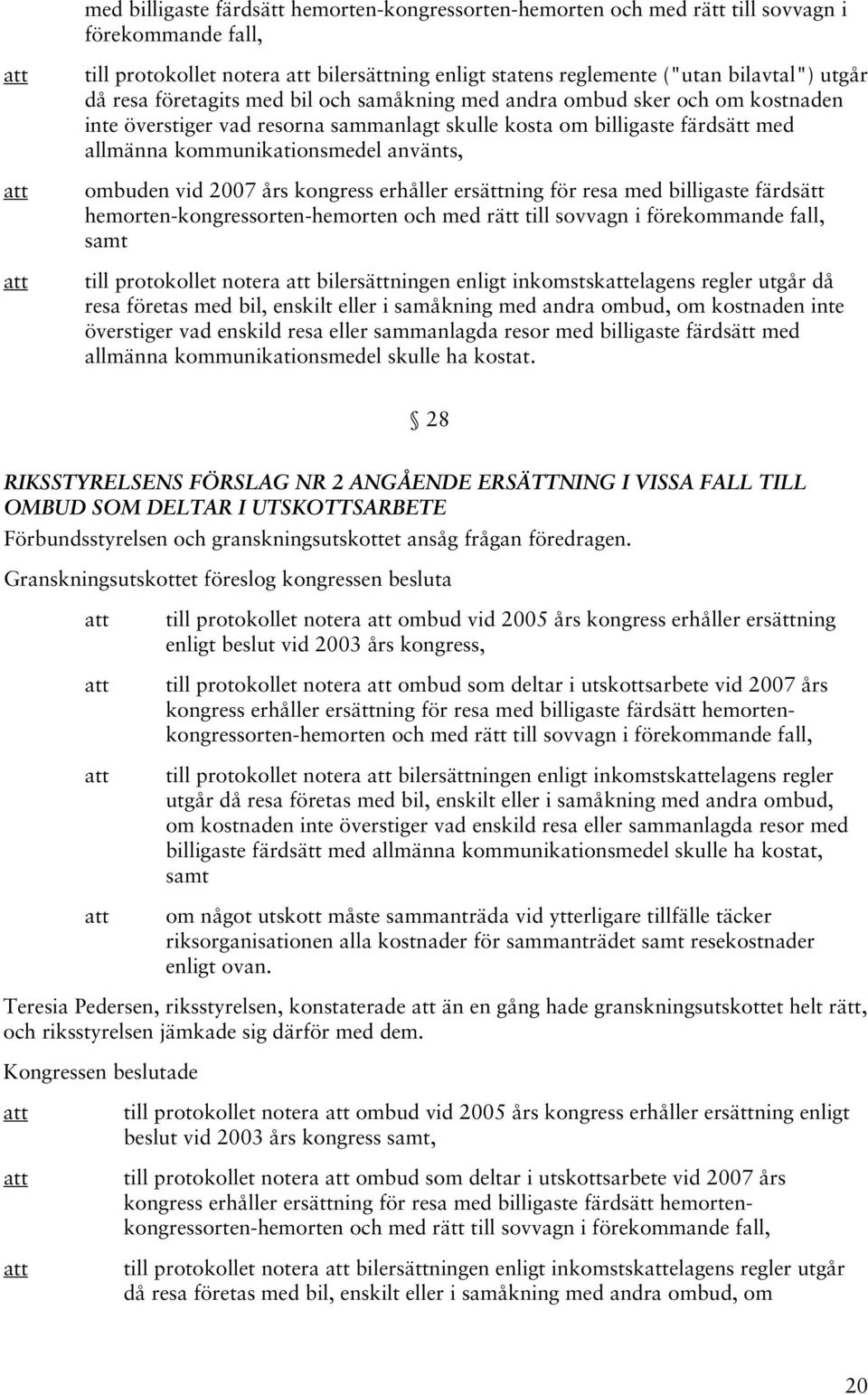 med billigaste färdsätt hemorten-kongressorten-hemorten och med rätt till sovvagn i förekommande fall,

att till protokollet notera att bilersättning enligt statens reglemente ("utan bilavtal") utgår då resa företagits med bil och samåkning med andra ombud sker och om kostnaden inte överstiger vad resorna sammanlagt skulle kosta om billigaste färdsätt med allmänna kommunikationsmedel använts,

att ombuden vid 2007 års kongress erhåller ersättning för resa med billigaste färdsätt hemorten-kongressorten-hemorten och med rätt till sovvagn i förekommande fall, samt

att till protokollet notera att bilersättningen enligt inkomstskattelagens regler utgår då resa företas med bil, enskilt eller i samåkning med andra ombud, om kostnaden inte överstiger vad enskild resa eller sammanlagda resor med billigaste färdsätt med allmänna kommunikationsmedel skulle ha kostat.

§ 28

RIKSSTYRELSENS FÖRSLAG NR 2 ANGÅENDE ERSÄTTNING I VISSA FALL TILL OMBUD SOM DELTAR I UTSKOTTSARBETE

Förbundsstyrelsen och granskningsutskottet ansåg frågan föredragen.

Granskningsutskottet föreslog kongressen besluta

att till protokollet notera att ombud vid 2005 års kongress erhåller ersättning enligt beslut vid 2003 års kongress,

att till protokollet notera att ombud som deltar i utskottsarbete vid 2007 års kongress erhåller ersättning för resa med billigaste färdsätt hemorten-kongressorten-hemorten och med rätt till sovvagn i förekommande fall,

att till protokollet notera att bilersättningen enligt inkomstskattelagens regler utgår då resa företas med bil, enskilt eller i samåkning med andra ombud, om kostnaden inte överstiger vad enskild resa eller sammanlagda resor med billigaste färdsätt med allmänna kommunikationsmedel skulle ha kostat, samt

att om något utskott måste sammanträda vid ytterligare tillfälle täcker riksorganisationen alla kostnader för sammanträdet samt resekostnader enligt ovan.

Teresia Pedersen, riksstyrelsen, konstaterade att än en gång hade granskningsutskottet helt rätt, och riksstyrelsen jämkade sig därför med dem.

Kongressen beslutade

att till protokollet notera att ombud vid 2005 års kongress erhåller ersättning enligt beslut vid 2003 års kongress samt,

att till protokollet notera att ombud som deltar i utskottsarbete vid 2007 års kongress erhåller ersättning för resa med billigaste färdsätt hemorten-kongressorten-hemorten och med rätt till sovvagn i förekommande fall,

att till protokollet notera att bilersättningen enligt inkomstskattelagens regler utgår då resa företas med bil, enskilt eller i samåkning med andra ombud, om

20